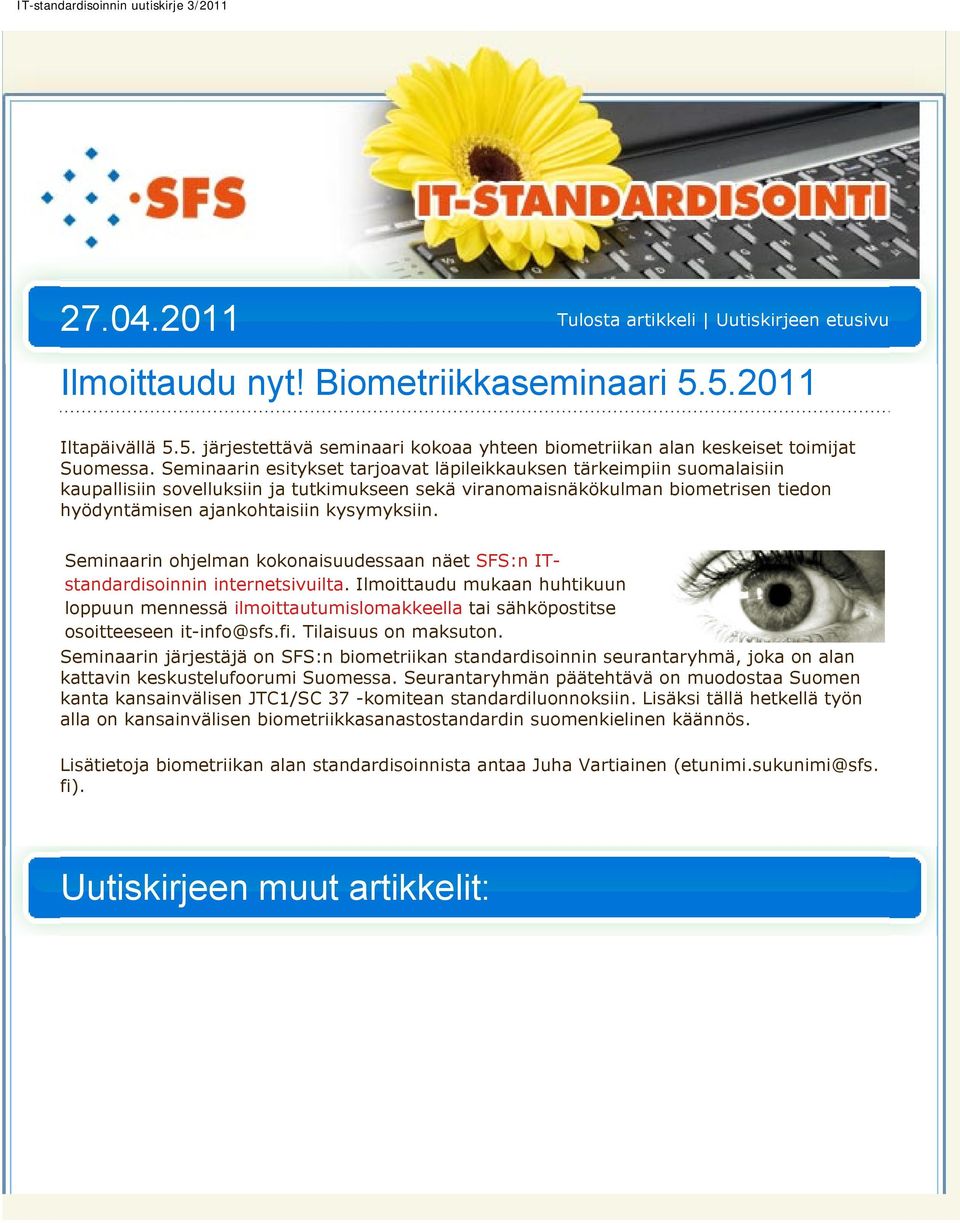 IT-standardisoinnin uutiskirje 3/2011

SFS

IT-STANDARDISOINTI

27.04.2011

Tulosta artikkeli | Uutiskirjeen etusivu

Ilmoittaudu nyt! Biometriikkaseminaari 5.5.2011

Iltapäivällä 5.5. järjestettävä seminaari kokoaa yhteen biometriikan alan keskeiset toimijat Suomessa. Seminaarin esitykset tarjoavat läpileikkauksen tärkeimpiin suomalaisiin kaupallisiin sovelluksiin ja tutkimukseen sekä viranomaisnäkökulman biometrisen tiedon hyödyntämisen ajankohtaisiin kysymyksiin.

Seminaarin ohjelman kokonaisuudessaan näet SFS:n IT-standardisoinnin internetsivuilta. Ilmoittaudu mukaan huhtikuun loppuun mennessä ilmoittautumislomakkeella tai sähköpostitse osoitteeseen it-info@sfs.fi. Tilaisuus on maksuton.

Seminaarin järjestäjä on SFS:n biometriikan standardisoinnin seurantaryhmä, joka on alan kattavin keskustelufoorumi Suomessa. Seurantaryhmän päätehtävä on muodostaa Suomen kanta kansainvälisen JTC1/SC 37 -komitean standardiluonnoksiin. Lisäksi tällä hetkellä työn alla on kansainvälisen biometriikkasanastostandardin suomenkielinen käännös.

Lisätietoja biometriikan alan standardisoinnista antaa Juha Vartiainen (etunimi.sukunimi@sfs.fi).

Uutiskirjeen muut artikkelit: